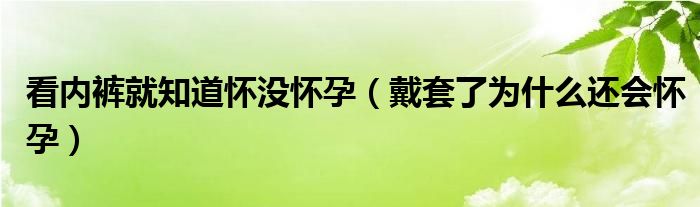 看内裤就知道怀没怀孕（戴套了为什么还会怀孕）